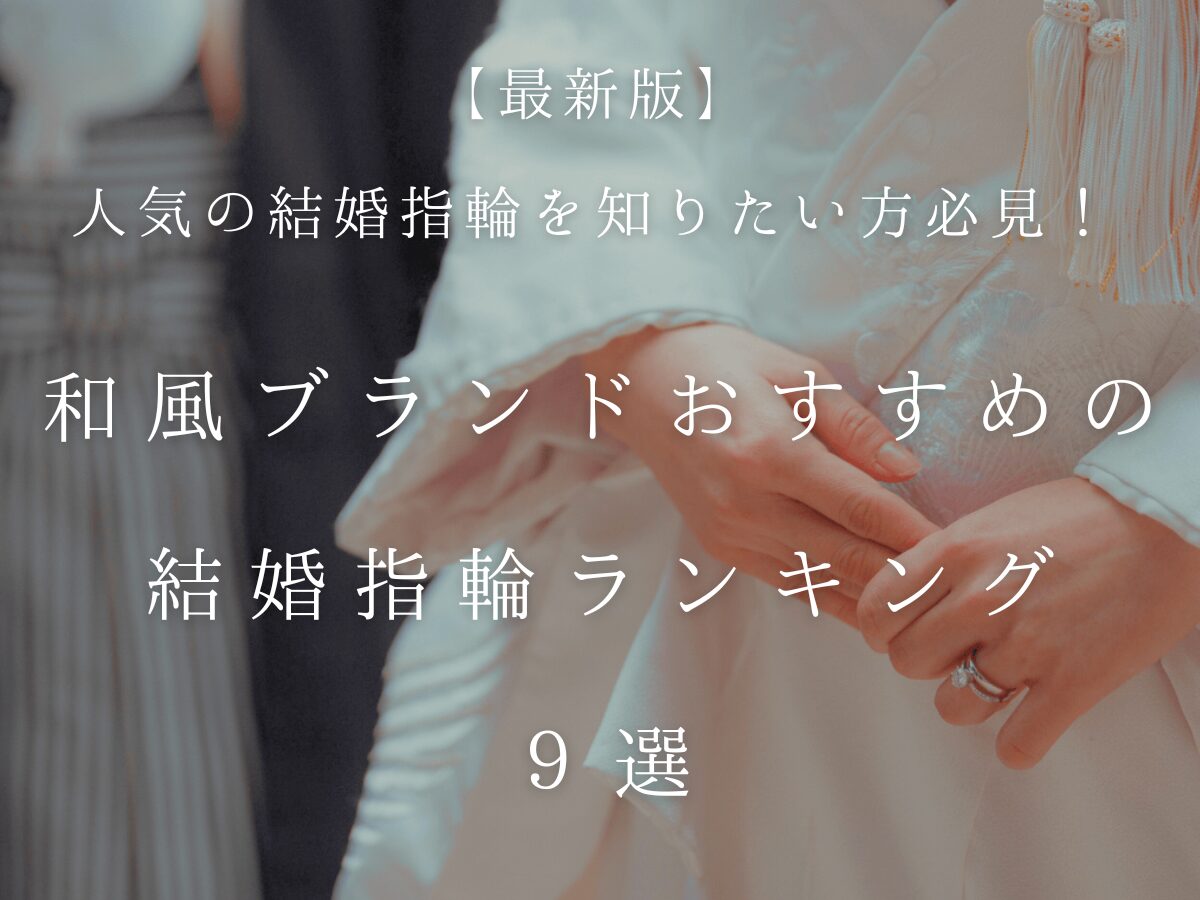 【最新版】
人気の結婚指輪を知りたい方必見！

和風ブランドおすすめの
結婚指輪ランキング
9選